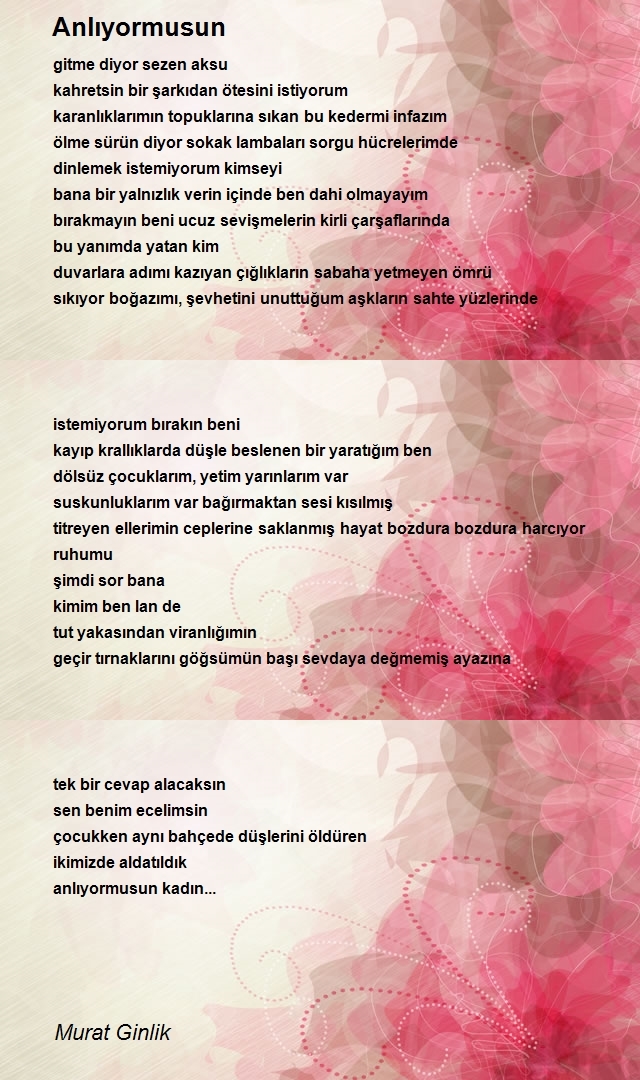 Anlıyormusun

gitme diyor sezen aksu
kahretsin bir şarkıdan ötesini istiyorum
karanlıklarımın topuklarına sıkan bu kedermi infazım
ölme sürün diyor sokak lambaları sorgu hücrelerimde
dinlemek istemiyorum kimseyi
bana bir yalnızlık verin içinde ben dahi olmayayım
bırakmayın beni ucuz sevişmelerin kirli çarşaflarında
bu yanımda yatan kim
duvarlara adımı kazıyan çığlıkların sabaha yetmeyen ömrü
sıkıyor boğazımı, şevhetini unuttuğum aşkların sahte yüzlerinde

istemiyorum bırakın beni
kayıp krallıklarda düşle beslenen bir yaratığım ben
dölsüz çocuklarım, yetim yarınlarım var
suskunluklarım var bağırmaktan sesi kısılmış
titreyen ellerimin ceplerine saklanmış hayat bozdura bozdura harcıyor ruhumu
şimdi sor bana
kimim ben lan de
tut yakasından viranlığımın
geçir tırnaklarını göğsümün başı sevdaya değmemiş ayazına

tek bir cevap alacaksın
sen benim ecelimsin
çocukken aynı bahçede düşlerini öldüren
ikimizde aldatıldık
anlıyormusun kadın...

Murat Ginlik